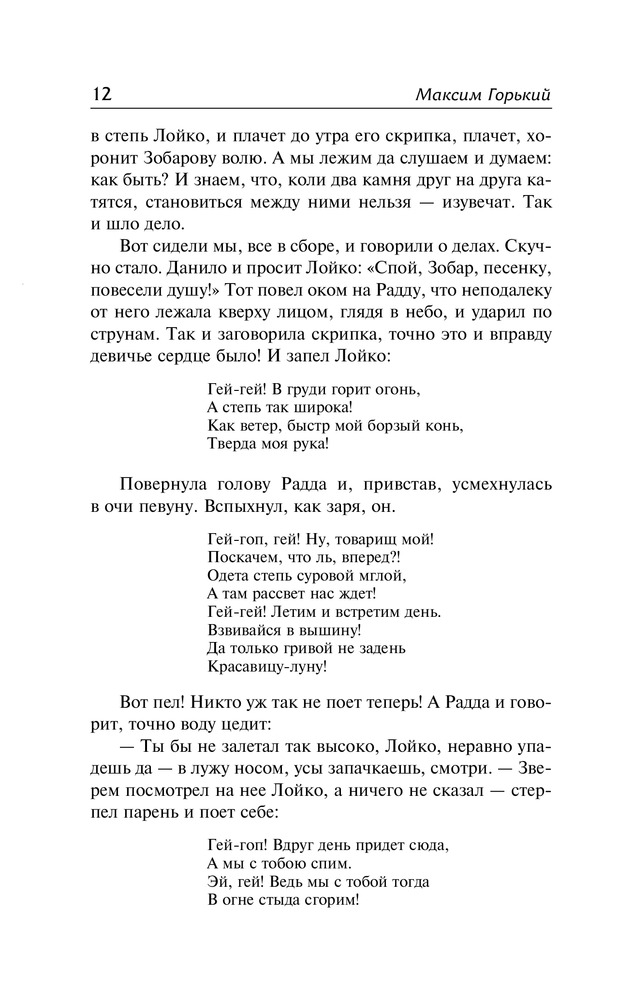 12 Максим Горький

в степь Лойко, и плачет до утра его скрипка, плачет, хоронит Зобарову волю. А мы лежим да слушаем и думаем: как быть? И знаем, что, коли два камня друг на друга катятся, становиться между ними нельзя — изувечат. Так и шло дело.

Вот сидели мы, все в сборе, и говорили о делах. Скучно стало. Данило и просит Лойко: «Спой, Зобар, песенку, повесели душу!» Тот повел оком на Радду, что неподалеку от него лежала кверху лицом, глядя в небо, и ударил по струнам. Так и заговорила скрипка, точно это и вправду девичье сердце было! И запел Лойко:

Гей-гей! В груди горит огонь,
А степь так широка!
Как ветер, быстр мой борзый конь,
Тверда моя рука!

Повернула голову Радда и, привстав, усмехнулась в очи певуну. Вспыхнул, как заря, он.

Гей-гоп, гей! Ну, товарищ мой!
Поскачем, что ль, вперед?!
Одета степь суровой мглой,
А там рассвет нас ждет!
Гей-гей! Летим и встретим день.
Взвивайся в вышину!
Да только гривой не задень
Красавицу-луну!

Вот пел! Никто уж так не поет теперь! А Радда и говорит, точно воду цедит:

— Ты бы не залетал так высоко, Лойко, неравно упадешь да — в лужу носом, усы запачкаешь, смотри. — Зверем посмотрел на нее Лойко, а ничего не сказал — стерпел парень и поет себе:

Гей-гоп! Вдруг день придет сюда,
А мы с тобою спим.
Эй, гей! Ведь мы с тобой тогда
В огне стыда сгорим!